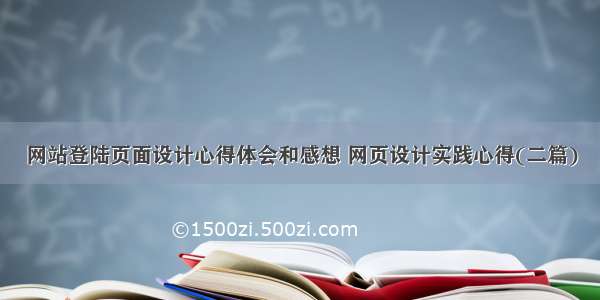 网站登陆页面设计心得体会和感想 网页设计实践心得(二篇)

©1500zi.500zi.com